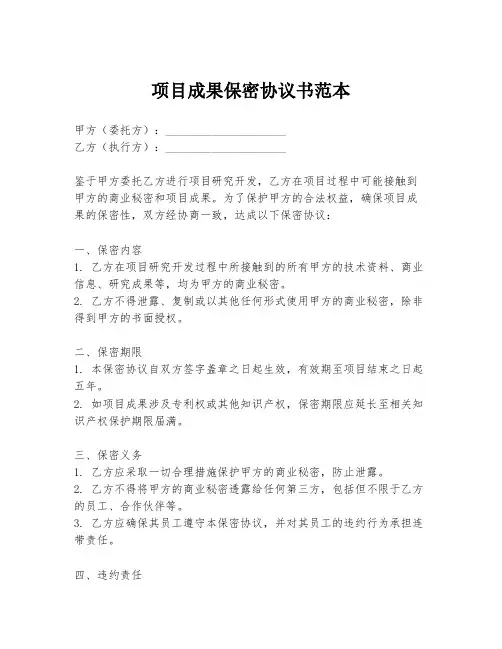 项目成果保密协议书范本

甲方（委托方）：____________________
乙方（执行方）：____________________

鉴于甲方委托乙方进行项目研究开发，乙方在项目过程中可能接触到甲方的商业秘密和项目成果。为了保护甲方的合法权益，确保项目成果的保密性，双方经协商一致，达成以下保密协议：

一、保密内容
1. 乙方在项目研究开发过程中所接触到的所有甲方的技术资料、商业信息、研究成果等，均为甲方的商业秘密。
2. 乙方不得泄露、复制或以其他任何形式使用甲方的商业秘密，除非得到甲方的书面授权。

二、保密期限
1. 本保密协议自双方签字盖章之日起生效，有效期至项目结束之日起五年。
2. 如项目成果涉及专利权或其他知识产权，保密期限应延长至相关知识产权保护期限届满。

三、保密义务
1. 乙方应采取一切合理措施保护甲方的商业秘密，防止泄露。
2. 乙方不得将甲方的商业秘密透露给任何第三方，包括但不限于乙方的员工、合作伙伴等。
3. 乙方应确保其员工遵守本保密协议，并对其员工的违约行为承担连带责任。

四、违约责任